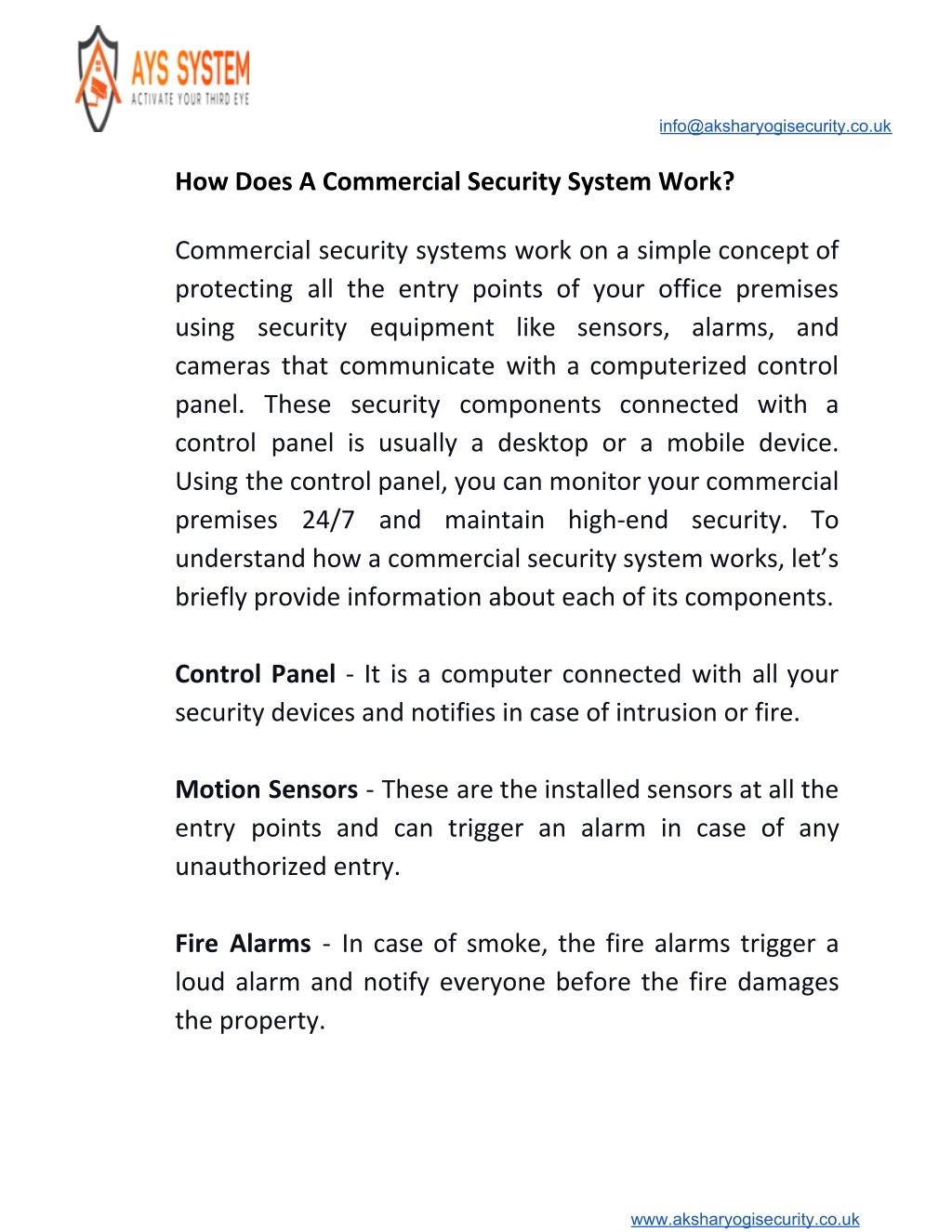 AYS SYSTEM
ACTIVATE YOUR THIRD EYE

info@aksharyogisecurity.co.uk

How Does A Commercial Security System Work?

Commercial security systems work on a simple concept of protecting all the entry points of your office premises using security equipment like sensors, alarms, and cameras that communicate with a computerized control panel. These security components connected with a control panel is usually a desktop or a mobile device. Using the control panel, you can monitor your commercial premises 24/7 and maintain high-end security. To understand how a commercial security system works, let's briefly provide information about each of its components.

Control Panel - It is a computer connected with all your security devices and notifies in case of intrusion or fire.

Motion Sensors - These are the installed sensors at all the entry points and can trigger an alarm in case of any unauthorized entry.

Fire Alarms - In case of smoke, the fire alarms trigger a loud alarm and notify everyone before the fire damages the property.

www.aksharyogisecurity.co.uk